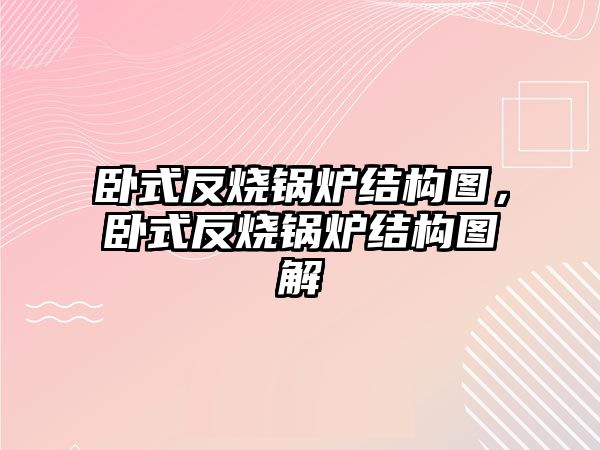 卧式反烧锅炉结构图，卧式反烧锅炉结构图解